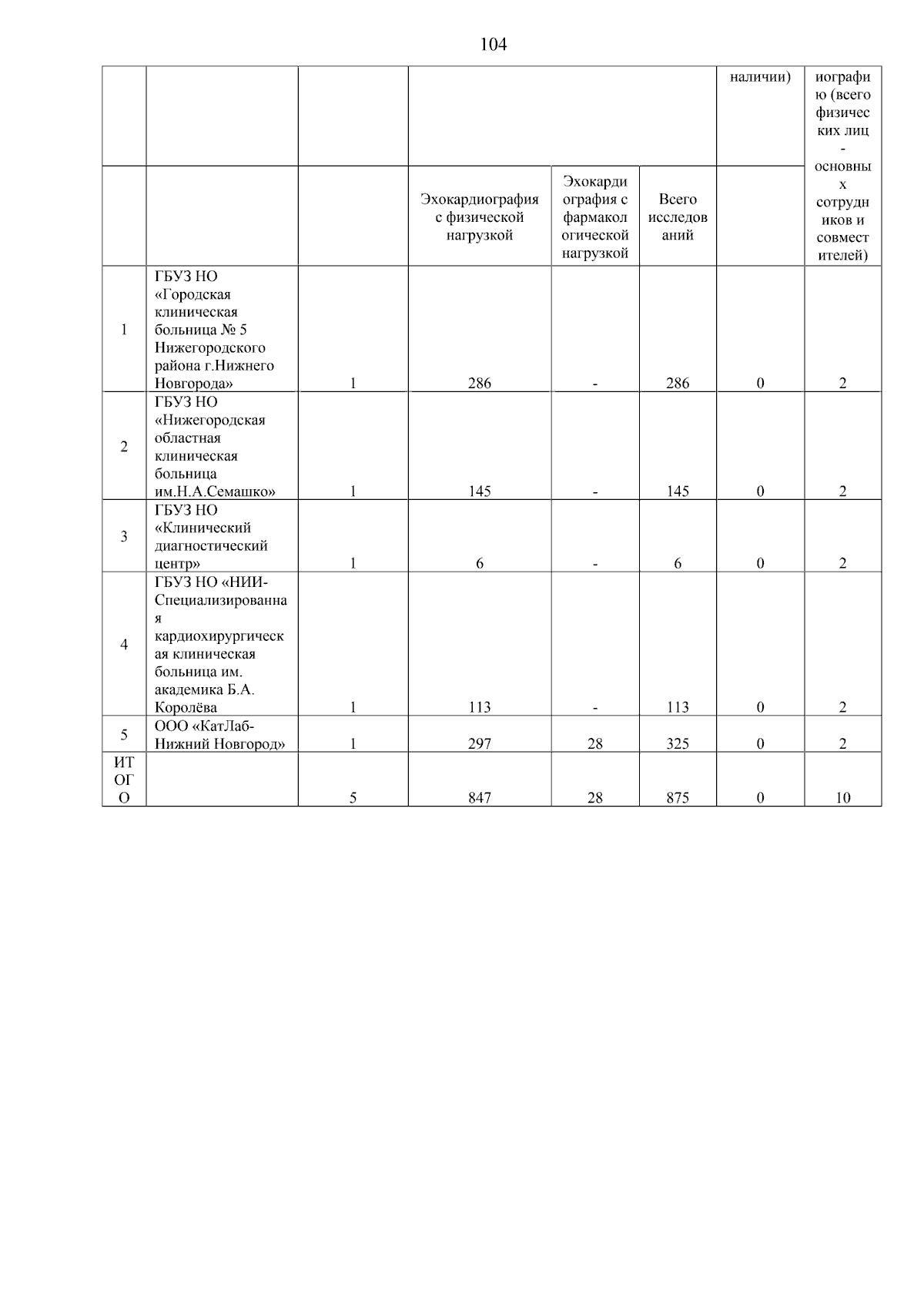 104

|  |  |  |  |  |  | наличии) | иографию (всего физических лиц - основных сотрудников и совместителей) |
|---|---|---|---|---|---|---|---|
|  |  |  | Эхокардиография с физической нагрузкой | Эхокардиография с фармакологической нагрузкой | Всего исследований |  |  |
| 1 | ГБУЗ НО «Городская клиническая больница № 5 Нижегородского района г.Нижнего Новгорода» | 1 | 286 | - | 286 | 0 | 2 |
| 2 | ГБУЗ НО «Нижегородская областная клиническая больница им.Н.А.Семашко» | 1 | 145 | - | 145 | 0 | 2 |
| 3 | ГБУЗ НО «Клинический диагностический центр» | 1 | 6 | - | 6 | 0 | 2 |
| 4 | ГБУЗ НО «НИИ-Специализированная кардиохирургическая клиническая больница им. академика Б.А. Королёва | 1 | 113 | - | 113 | 0 | 2 |
| 5 | ООО «КатЛаб-Нижний Новгород» | 1 | 297 | 28 | 325 | 0 | 2 |
| ИТОГО |  | 5 | 847 | 28 | 875 | 0 | 10 |